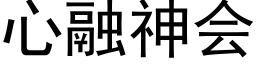 心融神会